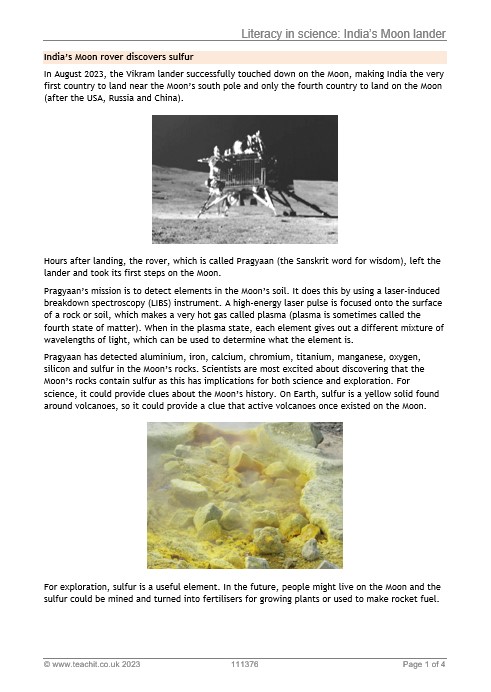 Literacy in science: India's Moon lander

India's Moon rover discovers sulfur

In August 2023, the Vikram lander successfully touched down on the Moon, making India the very first country to land near the Moon's south pole and only the fourth country to land on the Moon (after the USA, Russia and China).

Hours after landing, the rover, which is called Pragyaan (the Sanskrit word for wisdom), left the lander and took its first steps on the Moon.

Pragyaan's mission is to detect elements in the Moon's soil. It does this by using a laser-induced breakdown spectroscopy (LIBS) instrument. A high-energy laser pulse is focused onto the surface of a rock or soil, which makes a very hot gas called plasma (plasma is sometimes called the fourth state of matter). When in the plasma state, each element gives out a different mixture of wavelengths of light, which can be used to determine what the element is.

Pragyaan has detected aluminium, iron, calcium, chromium, titanium, manganese, oxygen, silicon and sulfur in the Moon's rocks. Scientists are most excited about discovering that the Moon's rocks contain sulfur as this has implications for both science and exploration. For science, it could provide clues about the Moon's history. On Earth, sulfur is a yellow solid found around volcanoes, so it could provide a clue that active volcanoes once existed on the Moon.

For exploration, sulfur is a useful element. In the future, people might live on the Moon and the sulfur could be mined and turned into fertilisers for growing plants or used to make rocket fuel.

© www.teachit.co.uk 2023 111376 Page 1 of 4